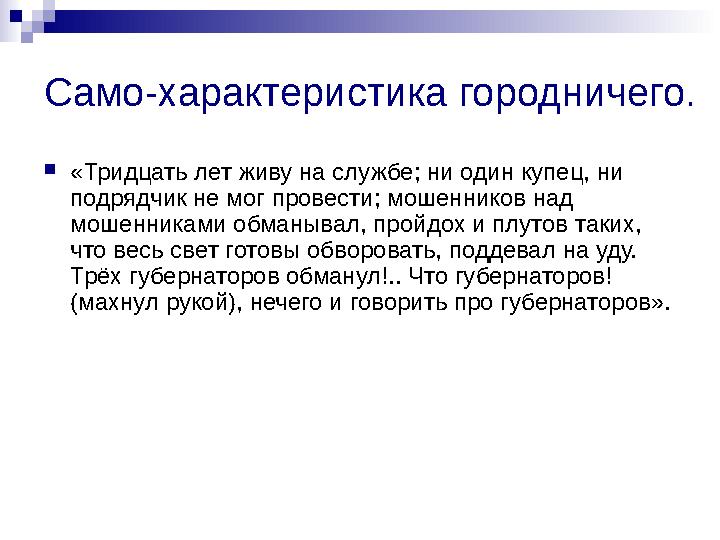 Само-характеристика городничего.

«Тридцать лет живу на службе; ни один купец, ни подрядчик не мог провести; мошенников над мошенниками обманывал, пройдох и плутов таких, что весь свет готовы обворовать, поддевал на уду. Трёх губернаторов обманул!.. Что губернаторов! (махнул рукой), нечего и говорить про губернаторов».